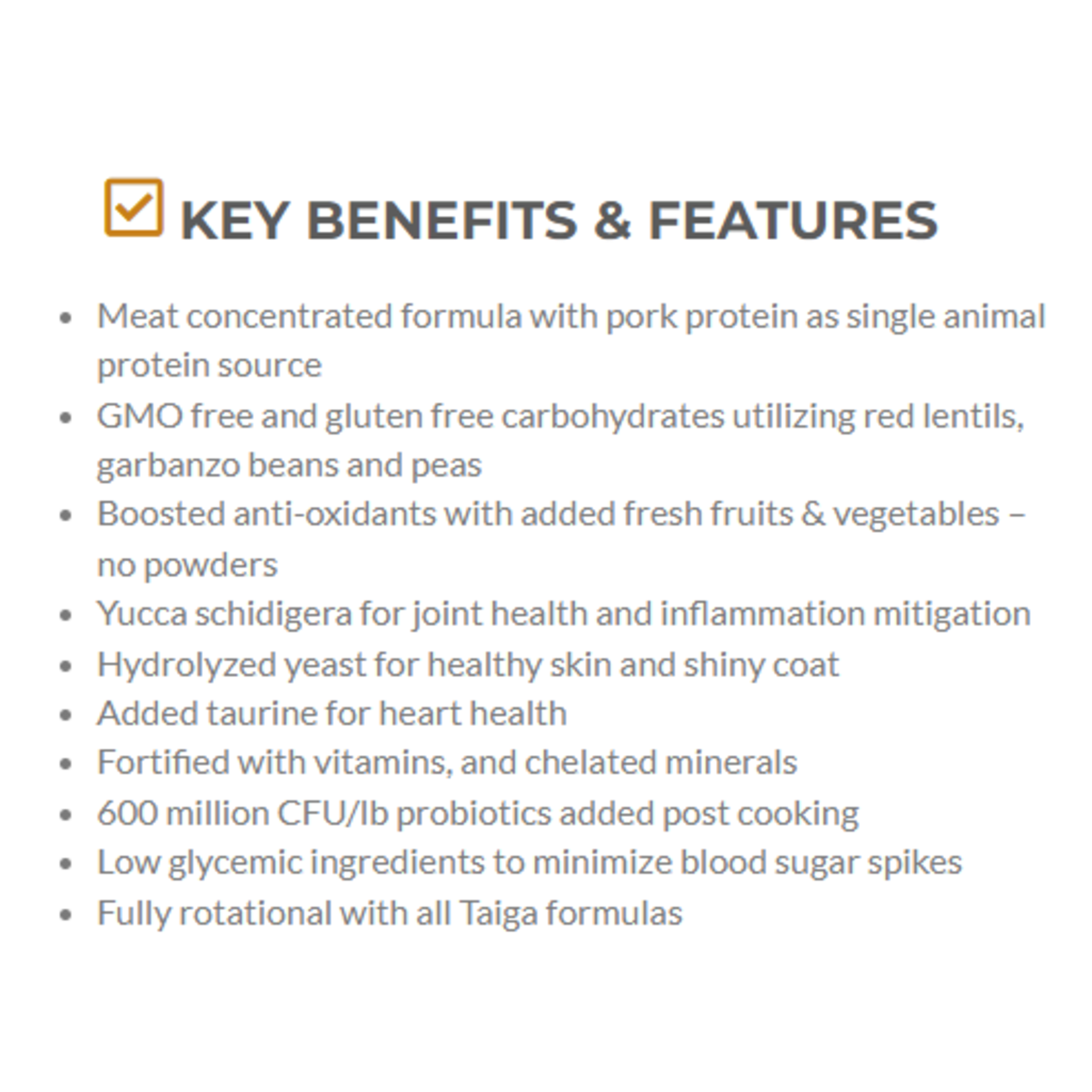 KEY BENEFITS & FEATURES

- Meat concentrated formula with pork protein as single animal protein source
- GMO free and gluten free carbohydrates utilizing red lentils, garbanzo beans and peas
- Boosted anti-oxidants with added fresh fruits & vegetables – no powders
- Yucca schidigera for joint health and inflammation mitigation
- Hydrolyzed yeast for healthy skin and shiny coat
- Added taurine for heart health
- Fortified with vitamins, and chelated minerals
- 600 million CFU/lb probiotics added post cooking
- Low glycemic ingredients to minimize blood sugar spikes
- Fully rotational with all Taiga formulas